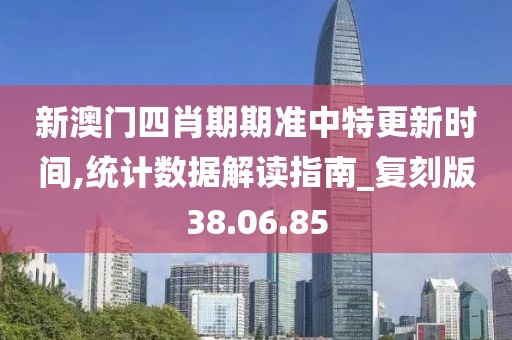 新澳门四肖期期准中特更新时间,统计数据解读指南_复刻版38.06.85